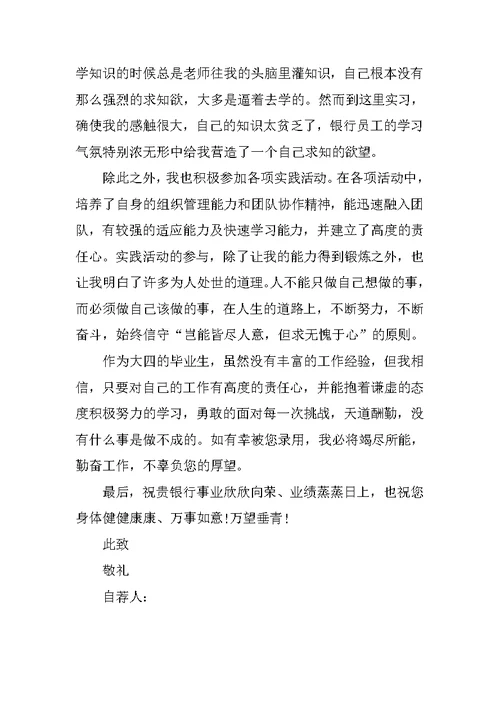 学知识的时候总是老师往我的头脑里灌知识，自己根本没有那么强烈的求知欲，大多是逼着去学的。然而到这里实习，确使我的感触很大，自己的知识太贫乏了，银行员工的学习气氛特别浓无形中给我营造了一个自己求知的欲望。

除此之外，我也积极参加各项实践活动。在各项活动中，培养了自身的组织管理能力和团队协作精神，能迅速融入团队，有较强的适应能力及快速学习能力，并建立了高度的责任心。实践活动的参与，除了让我的能力得到锻炼之外，也让我明白了许多为人处世的道理。人不能只做自己想做的事，而必须做自己该做的事，在人生的道路上，不断努力，不断奋斗，始终信守“岂能皆尽人意，但求无愧于心”的原则。

作为大四的毕业生，虽然没有丰富的工作经验，但我相信，只要对自己的工作有高度的责任心，并能抱着谦虚的态度积极努力的学习，勇敢的面对每一次挑战，天道酬勤，没有什么事是做不成的。如有幸被您录用，我必将竭尽所能，勤奋工作，不辜负您的厚望。

最后，祝贵银行事业欣欣向荣、业绩蒸蒸日上，也祝您身体健健康康、万事如意！万望垂青！

此致

敬礼

自荐人：